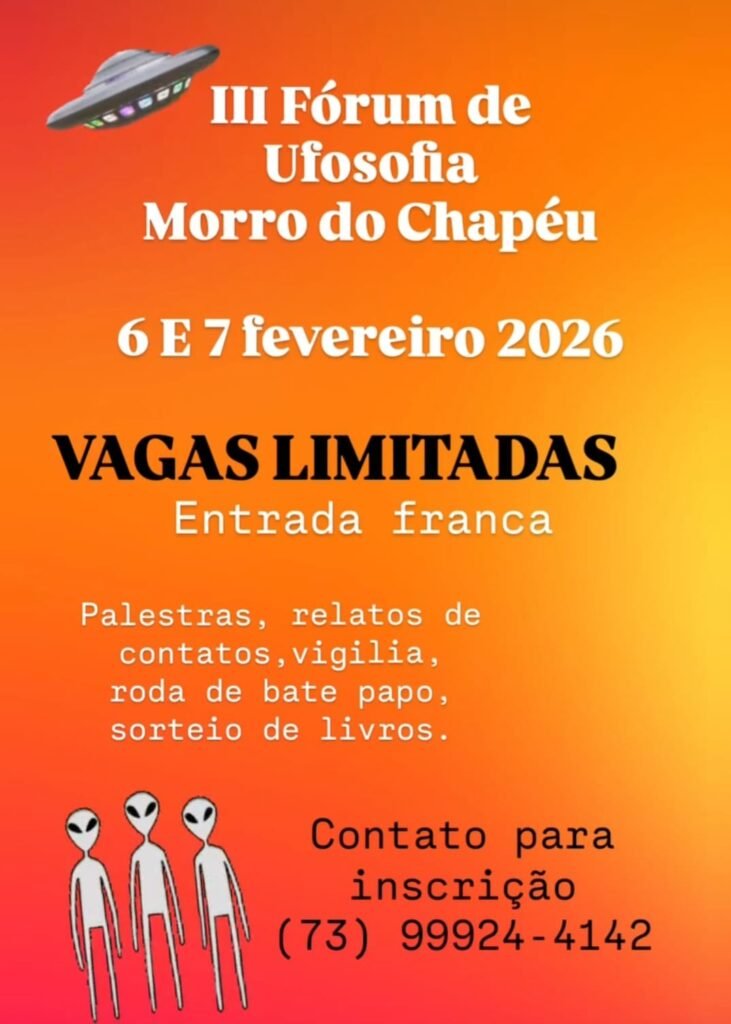 III Fórum de
Ufosofia
Morro do Chapéu

6 E 7 fevereiro 2026

VAGAS LIMITADAS
Entrada franca

Palestras, relatos de contatos,vigilia, roda de bate papo, sorteio de livros.

Contato para
inscrição
(73) 99924-4142